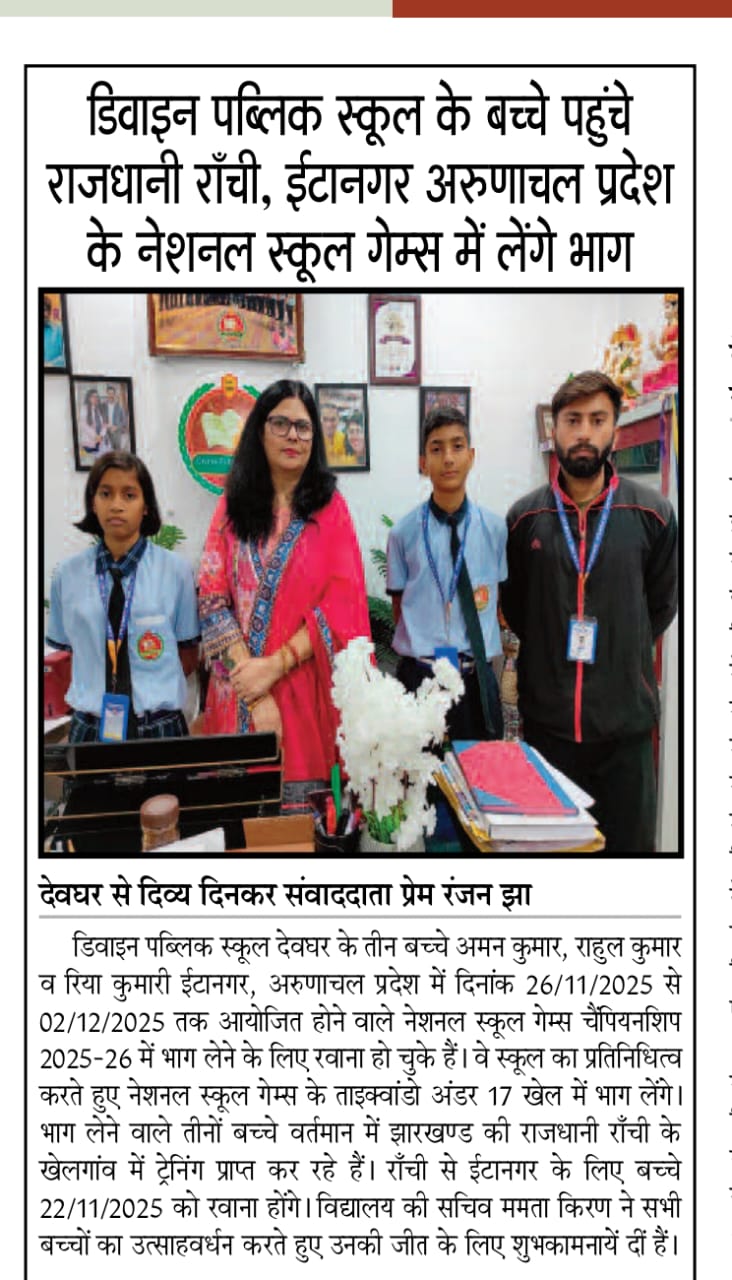 डिवाइन पब्लिक स्कूल के बच्चे पहुंचे राजधानी राँची, ईटानगर अरुणाचल प्रदेश के नेशनल स्कूल गेम्स में लेंगे भाग

देवघर से दिव्य दिनकर संवाददाता प्रेम रंजन झा

डिवाइन पब्लिक स्कूल देवघर के तीन बच्चे अमन कुमार, राहुल कुमार व रिया कुमारी ईटानगर, अरुणाचल प्रदेश में दिनांक 26/11/2025 से 02/12/2025 तक आयोजित होने वाले नेशनल स्कूल गेम्स चैंपियनशिप 2025-26 में भाग लेने के लिए रवाना हो चुके हैं। वे स्कूल का प्रतिनिधित्व करते हुए नेशनल स्कूल गेम्स के ताइक्वांडो अंडर 17 खेल में भाग लेंगे। भाग लेने वाले तीनों बच्चे वर्तमान में झारखण्ड की राजधानी राँची के खेलगांव में ट्रेनिंग प्राप्त कर रहे हैं। राँची से ईटानगर के लिए बच्चे 22/11/2025 को रवाना होंगे। विद्यालय की सचिव ममता किरण ने सभी बच्चों का उत्साहवर्धन करते हुए उनकी जीत के लिए शुभकामनायें दीं हैं।